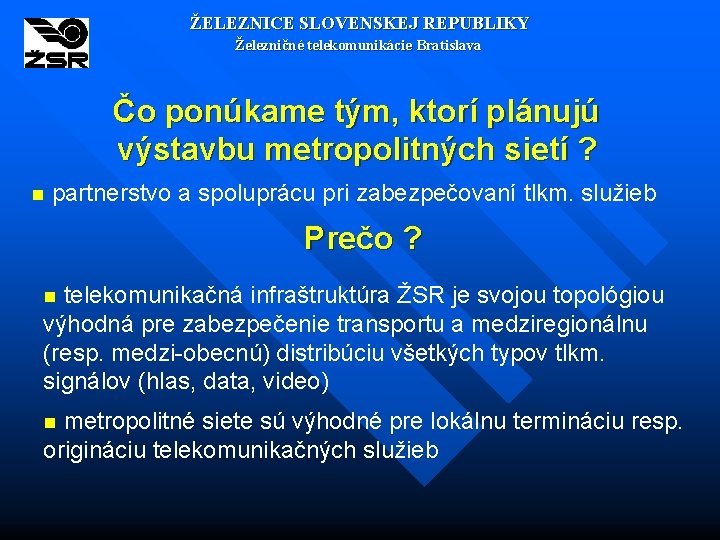 ŽSR

ŽELEZNICE SLOVENSKEJ REPUBLIKY
Železničné telekomunikácie Bratislava

Čo ponúkame tým, ktorí plánujú výstavbu metropolitných sietí ?

■ partnerstvo a spoluprácu pri zabezpečovaní tlkm. služieb

Prečo ?

■ telekomunikačná infraštruktúra ŽSR je svojou topológiou výhodná pre zabezpečenie transportu a medziregionálnu (resp. medzi-obecnú) distribúciu všetkých typov tlkm. signálov (hlas, data, video)

■ metropolitné siete sú výhodné pre lokálnu termináciu resp. origináciu telekomunikačných služieb